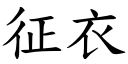 征衣